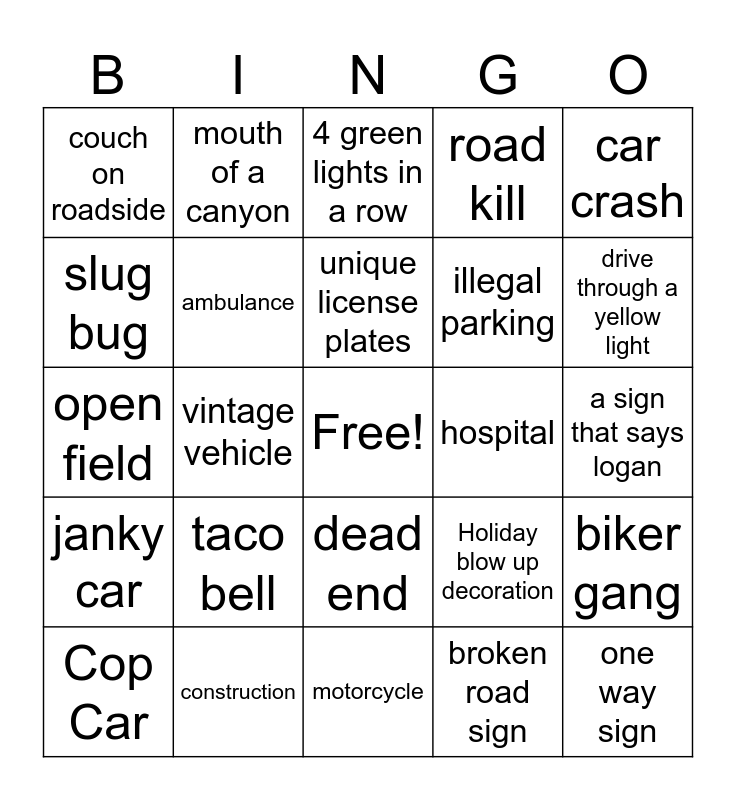 | B | I | N | G | O |
|---|---|---|---|---|
| couch on roadside | mouth of a canyon | 4 green lights in a row | road kill | car crash |
| slug bug | ambulance | unique license plates | illegal parking | drive through a yellow light |
| open field | vintage vehicle | Free! | hospital | a sign that says logan |
| janky car | taco bell | dead end | Holiday blow up decoration | biker gang |
| Cop Car | construction | motorcycle | broken road sign | one way sign |